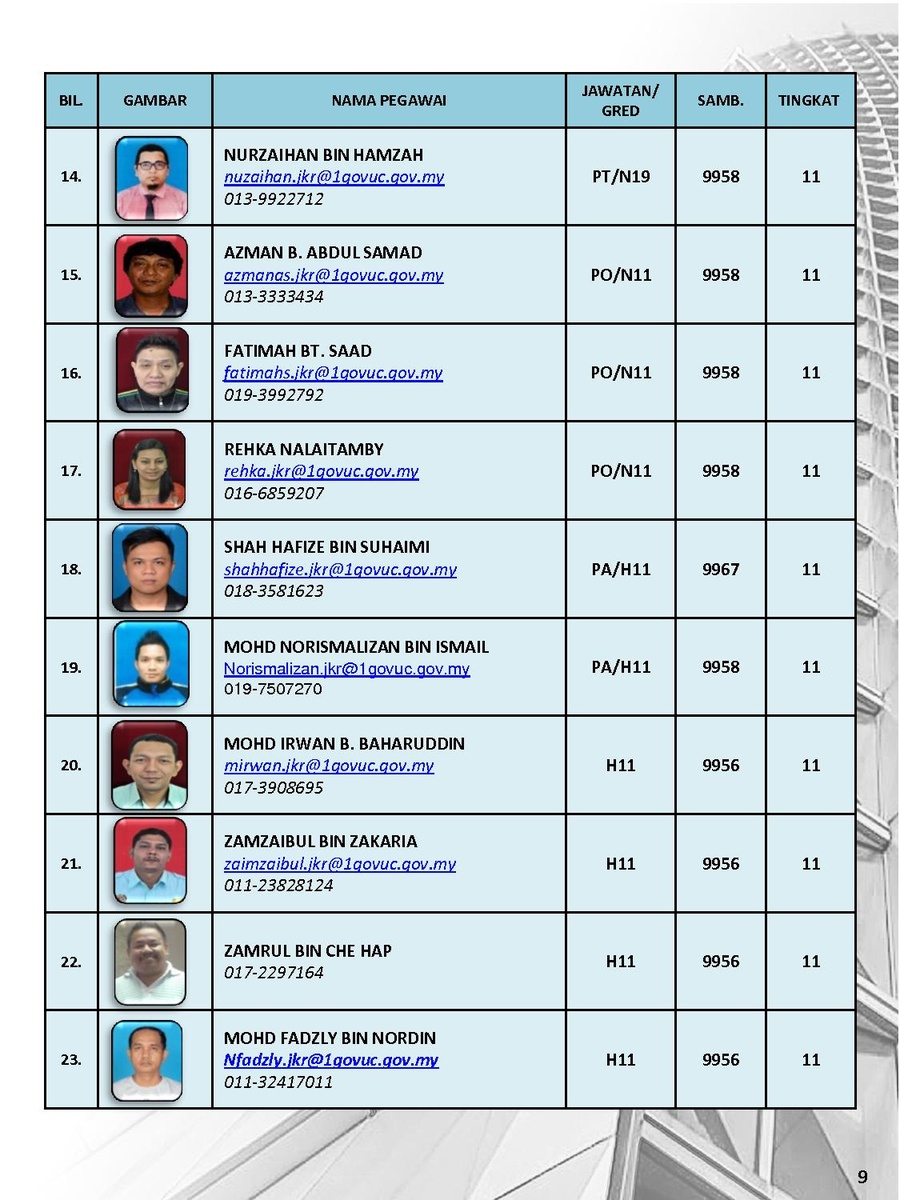 | BIL. | GAMBAR | NAMA PEGAWAI | JAWATAN/ GRED | SAMB. | TINGKAT |
|---|---|---|---|---|---|
| 14. | | NURZAIHAN BIN HAMZAH nuzaihan.jkr@1govuc.gov.my 013-9922712 | PT/N19 | 9958 | 11 |
| 15. | | AZMAN B. ABDUL SAMAD azmanas.jkr@1govuc.gov.my 013-3333434 | PO/N11 | 9958 | 11 |
| 16. | | FATIMAH BT. SAAD fatimahs.jkr@1govuc.gov.my 019-3992792 | PO/N11 | 9958 | 11 |
| 17. | | REHKA NALAITAMBY rehka.jkr@1govuc.gov.my 016-6859207 | PO/N11 | 9958 | 11 |
| 18. | | SHAH HAFIZE BIN SUHAIMI shahhafize.jkr@1govuc.gov.my 018-3581623 | PA/H11 | 9967 | 11 |
| 19. | | MOHD NORISMALIZAN BIN ISMAIL Norismalizan.jkr@1govuc.gov.my 019-7507270 | PA/H11 | 9958 | 11 |
| 20. | | MOHD IRWAN B. BAHARUDDIN mirwan.jkr@1govuc.gov.my 017-3908695 | H11 | 9956 | 11 |
| 21. | | ZAMZAIBUL BIN ZAKARIA zaimzaibul.jkr@1govuc.gov.my 011-23828124 | H11 | 9956 | 11 |
| 22. | | ZAMRUL BIN CHE HAP 017-2297164 | H11 | 9956 | 11 |
| 23. | | MOHD FADZLY BIN NORDIN Nfadzly.jkr@1govuc.gov.my 011-32417011 | H11 | 9956 | 11 |

9